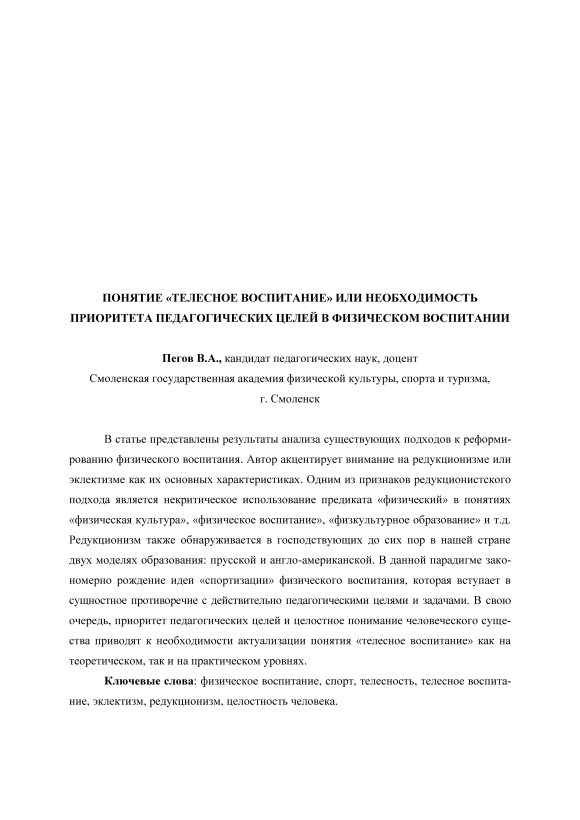 ПОНЯТИЕ «ТЕЛЕСНОЕ ВОСПИТАНИЕ» ИЛИ НЕОБХОДИМОСТЬ ПРИОРИТЕТА ПЕДАГОГИЧЕСКИХ ЦЕЛЕЙ В ФИЗИЧЕСКОМ ВОСПИТАНИИ

Пегов В.А., кандидат педагогических наук, доцент
Смоленская государственная академия физической культуры, спорта и туризма,
г. Смоленск

В статье представлены результаты анализа существующих подходов к реформированию физического воспитания. Автор акцентирует внимание на редукционизме или эклектизме как их основных характеристиках. Одним из признаков редукционистского подхода является некритическое использование предиката «физический» в понятиях «физическая культура», «физическое воспитание», «физкультурное образование» и т.д. Редукционизм также обнаруживается в господствующих до сих пор в нашей стране двух моделях образования: прусской и англо-американской. В данной парадигме закономерно рождение идеи «спортизации» физического воспитания, которая вступает в сущностное противоречие с действительно педагогическими целями и задачами. В свою очередь, приоритет педагогических целей и целостное понимание человеческого существа приводят к необходимости актуализации понятия «телесное воспитание» как на теоретическом, так и на практическом уровнях.

Ключевые слова: физическое воспитание, спорт, телесность, телесное воспитание, эклектизм, редукционизм, целостность человека.